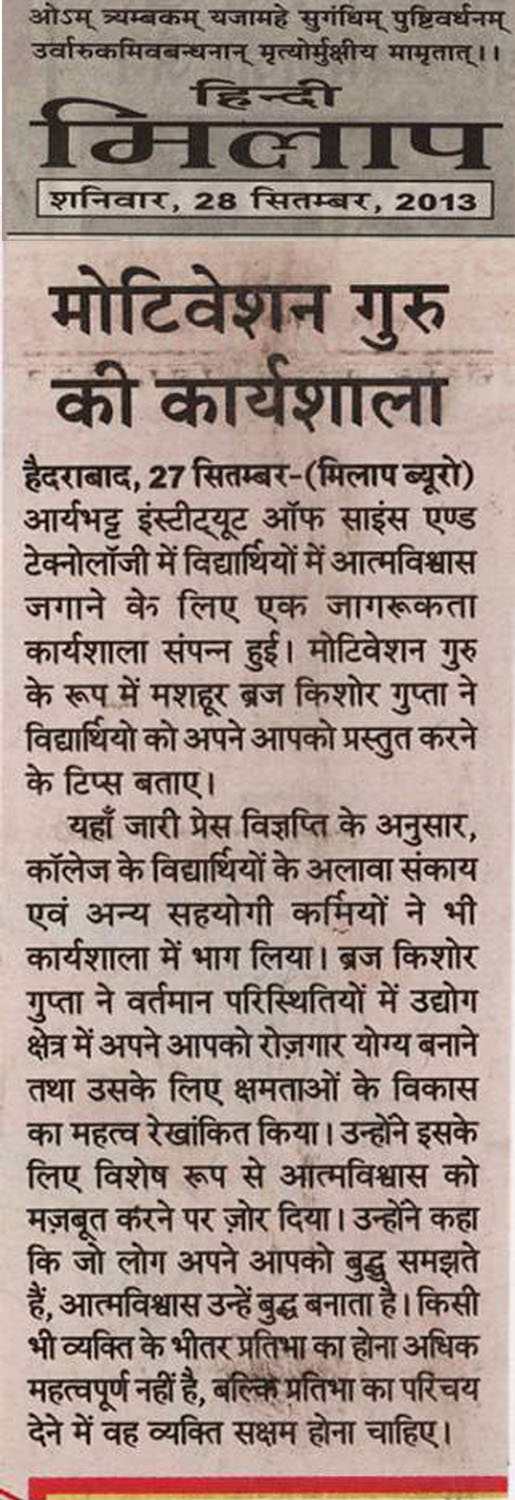 ओऽम् त्र्यम्बकम् यजामहे सुगंधिम् पुष्टिवर्धनम् उर्वारुकमिवबन्धनान् मृत्योर्मुक्षीय मामृतात्।।

हिन्दी
मिलाप

शनिवार, 28 सितम्बर, 2013

मोटिवेशन गुरु की कार्यशाला

हैदराबाद, 27 सितम्बर-(मिलाप ब्यूरो) आर्यभट्ट इंस्टीट्यूट ऑफ साइंस एण्ड टेक्नोलॉजी में विद्यार्थियों में आत्मविश्वास जगाने के लिए एक जागरूकता कार्यशाला संपन्न हुई। मोटिवेशन गुरु के रूप में मशहूर ब्रज किशोर गुप्ता ने विद्यार्थियो को अपने आपको प्रस्तुत करने के टिप्स बताए।

यहाँ जारी प्रेस विज्ञप्ति के अनुसार, कॉलेज के विद्यार्थियों के अलावा संकाय एवं अन्य सहयोगी कर्मियों ने भी कार्यशाला में भाग लिया। ब्रज किशोर गुप्ता ने वर्तमान परिस्थितियों में उद्योग क्षेत्र में अपने आपको रोज़गार योग्य बनाने तथा उसके लिए क्षमताओं के विकास का महत्व रेखांकित किया। उन्होंने इसके लिए विशेष रूप से आत्मविश्वास को मज़बूत करने पर ज़ोर दिया। उन्होंने कहा कि जो लोग अपने आपको बुद्धु समझते हैं, आत्मविश्वास उन्हें बुद्ध बनाता है। किसी भी व्यक्ति के भीतर प्रतिभा का होना अधिक महत्वपूर्ण नहीं है, बल्कि प्रतिभा का परिचय देने में वह व्यक्ति सक्षम होना चाहिए।